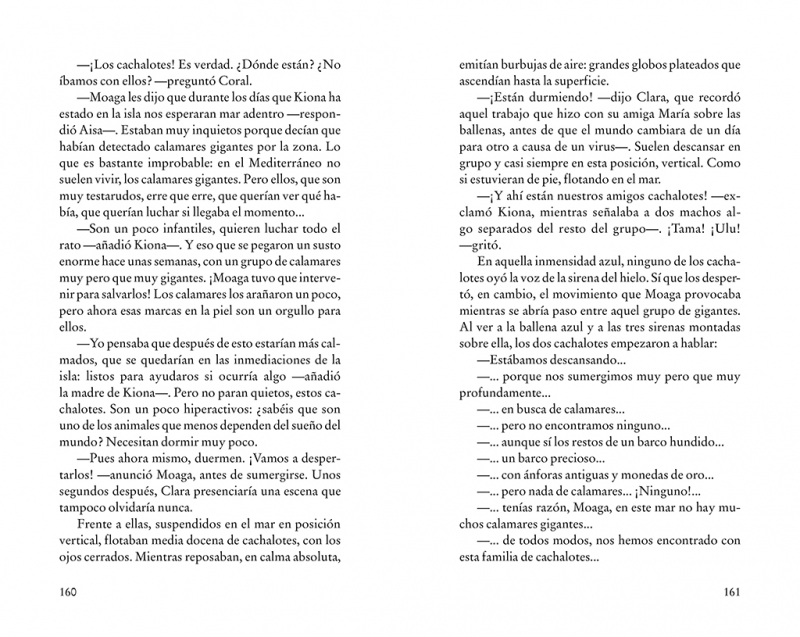 —¡Los cachalotes! Es verdad. ¿Dónde están? ¿No íbamos con ellos? —preguntó Coral.

—Moaga les dijo que durante los días que Kiona ha estado en la isla nos esperaran mar adentro —respondió Aisa—. Estaban muy inquietos porque decían que habían detectado calamares gigantes por la zona. Lo que es bastante improbable: en el Mediterráneo no suelen vivir, los calamares gigantes. Pero ellos, que son muy testarudos, erre que erre, que querían ver qué había, que querían luchar si llegaba el momento...

—Son un poco infantiles, quieren luchar todo el rato —añadió Kiona—. Y eso que se pegaron un susto enorme hace unas semanas, con un grupo de calamares muy pero que muy gigantes. ¡Moaga tuvo que intervenir para salvarlos! Los calamares los arañaron un poco, pero ahora esas marcas en la piel son un orgullo para ellos.

—Yo pensaba que después de esto estarían más calmados, que se quedarían en las inmediaciones de la isla: listos para ayudaros si ocurría algo —añadió la madre de Kiona—. Pero no paran quietos, estos cachalotes. Son un poco hiperactivos: ¿sabéis que son uno de los animales que menos dependen del sueño del mundo? Necesitan dormir muy poco.

—Pues ahora mismo, duermen. ¡Vamos a despertarlos! —anunció Moaga, antes de sumergirse. Unos segundos después, Clara presenciaría una escena que tampoco olvidaría nunca.

Frente a ellas, suspendidos en el mar en posición vertical, flotaban media docena de cachalotes, con los ojos cerrados. Mientras reposaban, en calma absoluta,

160

emitían burbujas de aire: grandes globos plateados que ascendían hasta la superficie.

—¡Están durmiendo! —dijo Clara, que recordó aquel trabajo que hizo con su amiga María sobre las ballenas, antes de que el mundo cambiara de un día para otro a causa de un virus—. Suelen descansar en grupo y casi siempre en esta posición, vertical. Como si estuvieran de pie, flotando en el mar.

—¡Y ahí están nuestros amigos cachalotes! —exclamó Kiona, mientras señalaba a dos machos algo separados del resto del grupo—. ¡Tama! ¡Ulu! —gritó.

En aquella inmensidad azul, ninguno de los cachalotes oyó la voz de la sirena del hielo. Sí que los despertó, en cambio, el movimiento que Moaga provocaba mientras se abría paso entre aquel grupo de gigantes. Al ver a la ballena azul y a las tres sirenas montadas sobre ella, los dos cachalotes empezaron a hablar:

—Estábamos descansando...

—... porque nos sumergimos muy pero que muy profundamente...

—... en busca de calamares...

—... pero no encontramos ninguno...

—... aunque sí los restos de un barco hundido...

—... un barco precioso...

—... con ánforas antiguas y monedas de oro...

—... pero nada de calamares... ¡Ninguno!...

—... tenías razón, Moaga, en este mar no hay muchos calamares gigantes...

—... de todos modos, nos hemos encontrado con esta familia de cachalotes...

161